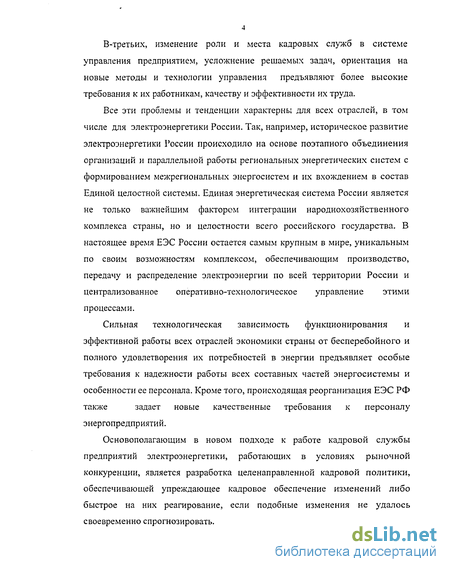 4

В-третьих, изменение роли и места кадровых служб в системе управления предприятием, усложнение решаемых задач, ориентация на новые методы и технологии управления предъявляют более высокие требования к их работникам, качеству и эффективности их труда.

Все эти проблемы и тенденции характерны для всех отраслей, в том числе для электроэнергетики России. Так, например, историческое развитие электроэнергетики России происходило на основе поэтапного объединения организаций и параллельной работы региональных энергетических систем с формированием межрегиональных энергосистем и их вхождением в состав Единой целостной системы. Единая энергетическая система России является не только важнейшим фактором интеграции народнохозяйственного комплекса страны, но и целостности всего российского государства. В настоящее время ЕЭС России остается самым крупным в мире, уникальным по своим возможностям комплексом, обеспечивающим производство, передачу и распределение электроэнергии по всей территории России и централизованное оперативно-технологическое управление этими процессами.

Сильная технологическая зависимость функционирования и эффективной работы всех отраслей экономики страны от бесперебойного и полного удовлетворения их потребностей в энергии предъявляет особые требования к надежности работы всех составных частей энергосистемы и особенности ее персонала. Кроме того, происходящая реорганизация ЕЭС РФ также задает новые качественные требования к персоналу энергопредприятий.

Основополагающим в новом подходе к работе кадровой службы предприятий электроэнергетики, работающих в условиях рыночной конкуренции, является разработка целенаправленной кадровой политики, обеспечивающей упреждающее кадровое обеспечение изменений либо быстрое на них реагирование, если подобные изменения не удалось своевременно спрогнозировать.

dsLib.net
библиотека диссертаций